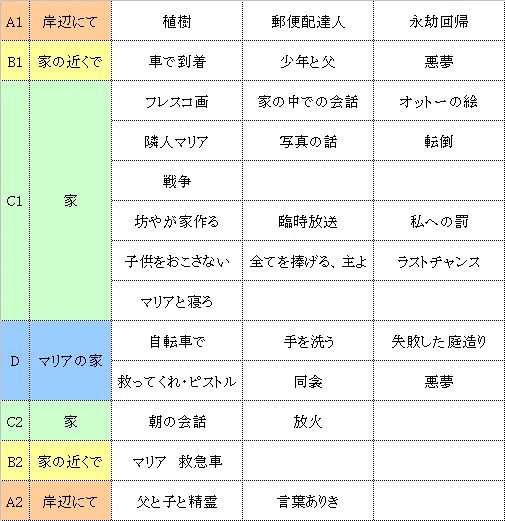 | A1 | 岸辺にて | 植樹 | 郵便配達人 | 永劫回帰 |
|---|---|---|---|---|
| B1 | 家の近くで | 車で到着 | 少年と父 | 悪夢 |
| C1 | 家 | フレスコ画 | 家の中での会話 | オットーの絵 |
| | | 隣人マリア | 写真の話 | 転倒 |
| | | 戦争 | | |
| | | 坊やが家作る | 臨時放送 | 私への罰 |
| | | 子供をおこさない | 全てを捧げる、主よ | ラストチャンス |
| | | マリアと寝ろ | | |
| D | マリアの家 | 自転車で | 手を洗う | 失敗した庭造り |
| | | 救ってくれ・ピストル | 同衾 | 悪夢 |
| C2 | 家 | 朝の会話 | 放火 | |
| B2 | 家の近くで | マリア　救急車 | | |
| A2 | 岸辺にて | 父と子と精霊 | 言葉ありき | |